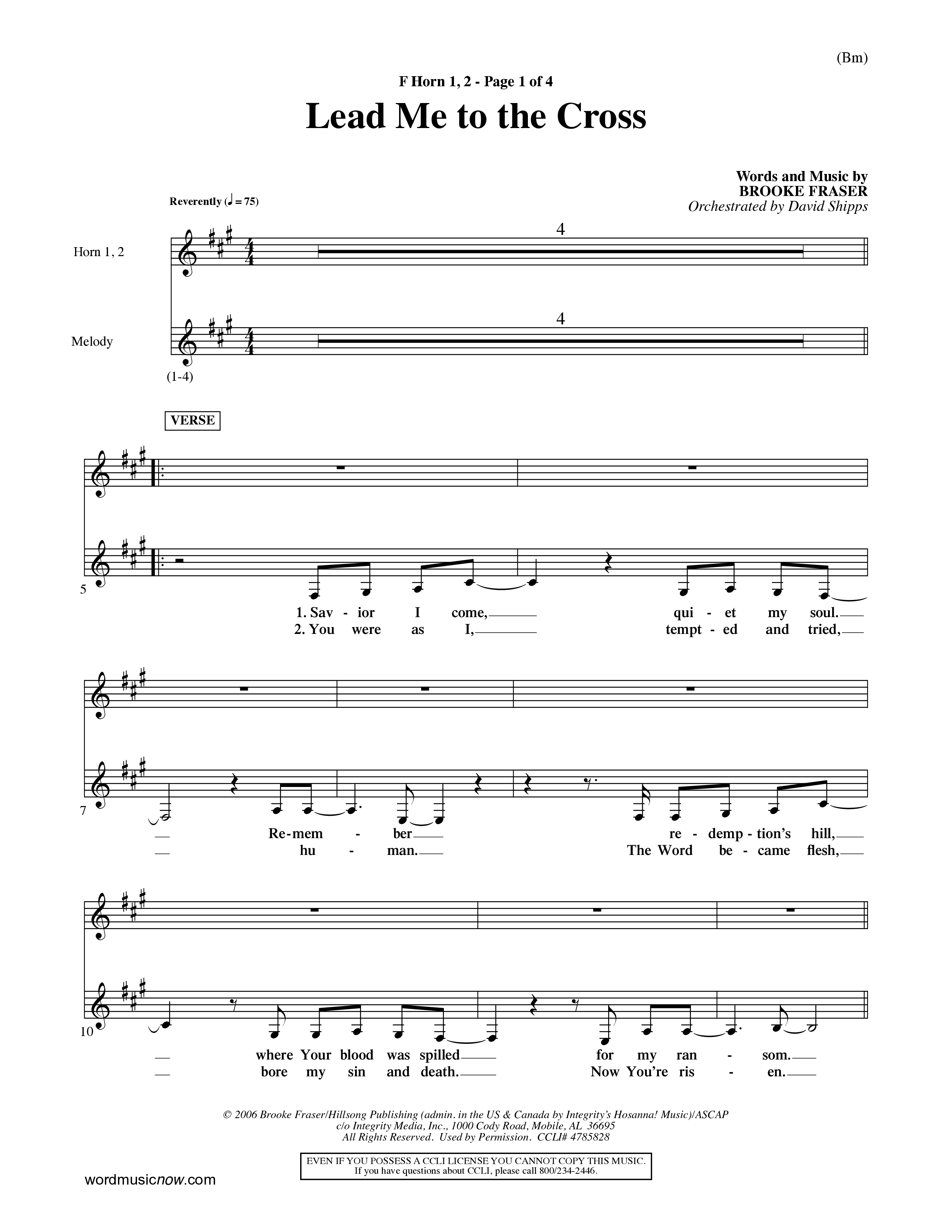 (Bm)

F Horn 1, 2 - Page 1 of 4

Lead Me to the Cross

Words and Music by
BROOKE FRASER
Orchestrated by David Shipps

Reverently (♩ = 75)

Horn 1, 2

4

Melody

4

(1-4)

VERSE

5

1. Sav - ior I come, qui - et my soul.
2. You were as I, tempt - ed and tried,

7

Re-mem - ber re - demp - tion's hill,
hu - man. The Word be - came flesh,

10

where Your blood was spilled for my ran - som.
bore my sin and death. Now You're ris - en.

© 2006 Brooke Fraser/Hillsong Publishing (admin. in the US & Canada by Integrity's Hosanna! Music)/ASCAP
c/o Integrity Media, Inc., 1000 Cody Road, Mobile, AL 36695
All Rights Reserved. Used by Permission. CCLI# 4785828

EVEN IF YOU POSSESS A CCLI LICENSE YOU CANNOT COPY THIS MUSIC.
If you have questions about CCLI, please call 800/234-2446.

wordmusicnow.com